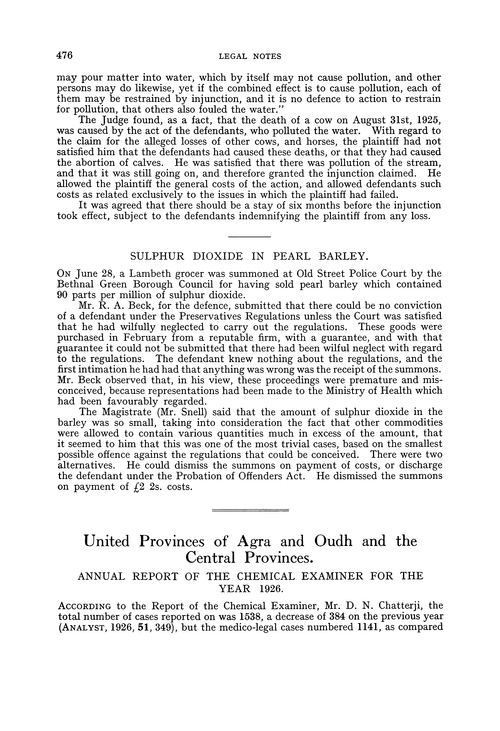 476 LEGAL NOTES

may pour matter into water, which by itself may not cause pollution, and other persons may do likewise, yet if the combined effect is to cause pollution, each of them may be restrained by injunction, and it is no defence to action to restrain for pollution, that others also fouled the water."

The Judge found, as a fact, that the death of a cow on August 31st, 1925, was caused by the act of the defendants, who polluted the water. With regard to the claim for the alleged losses of other cows, and horses, the plaintiff had not satisfied him that the defendants had caused these deaths, or that they had caused the abortion of calves. He was satisfied that there was pollution of the stream, and that it was still going on, and therefore granted the injunction claimed. He allowed the plaintiff the general costs of the action, and allowed defendants such costs as related exclusively to the issues in which the plaintiff had failed.

It was agreed that there should be a stay of six months before the injunction took effect, subject to the defendants indemnifying the plaintiff from any loss.

SULPHUR DIOXIDE IN PEARL BARLEY.

ON June 28, a Lambeth grocer was summoned at Old Street Police Court by the Bethnal Green Borough Council for having sold pearl barley which contained 90 parts per million of sulphur dioxide.

Mr. R. A. Beck, for the defence, submitted that there could be no conviction of a defendant under the Preservatives Regulations unless the Court was satisfied that he had wilfully neglected to carry out the regulations. These goods were purchased in February from a reputable firm, with a guarantee, and with that guarantee it could not be submitted that there had been wilful neglect with regard to the regulations. The defendant knew nothing about the regulations, and the first intimation he had had that anything was wrong was the receipt of the summons. Mr. Beck observed that, in his view, these proceedings were premature and misconceived, because representations had been made to the Ministry of Health which had been favourably regarded.

The Magistrate (Mr. Snell) said that the amount of sulphur dioxide in the barley was so small, taking into consideration the fact that other commodities were allowed to contain various quantities much in excess of the amount, that it seemed to him that this was one of the most trivial cases, based on the smallest possible offence against the regulations that could be conceived. There were two alternatives. He could dismiss the summons on payment of costs, or discharge the defendant under the Probation of Offenders Act. He dismissed the summons on payment of £2 2s. costs.

United Provinces of Agra and Oudh and the Central Provinces.

ANNUAL REPORT OF THE CHEMICAL EXAMINER FOR THE YEAR 1926.

ACCORDING to the Report of the Chemical Examiner, Mr. D. N. Chatterji, the total number of cases reported on was 1538, a decrease of 384 on the previous year (ANALYST, 1926, 51, 349), but the medico-legal cases numbered 1141, as compared